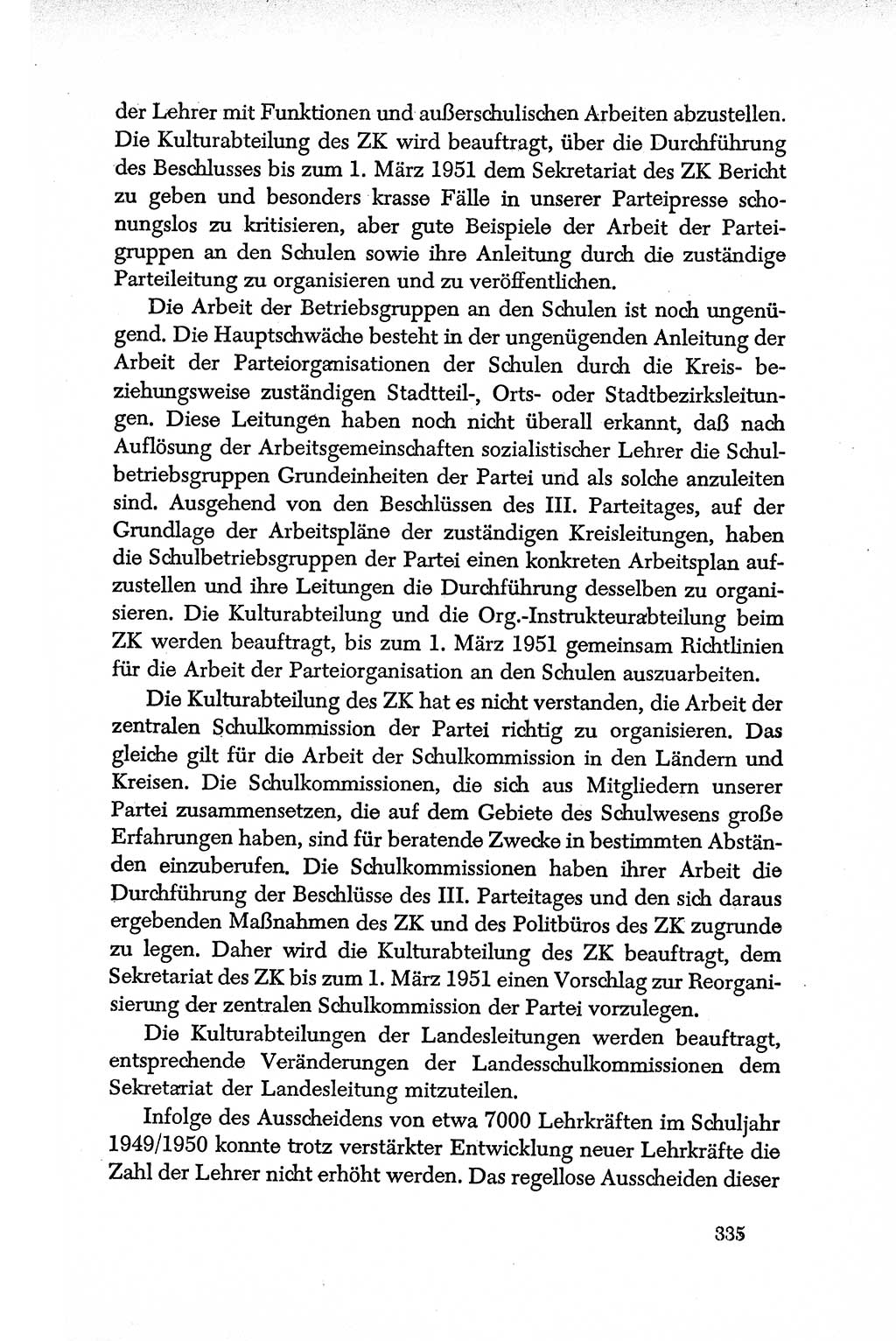 der Lehrer mit Funktionen und außerschulischen Arbeiten abzustellen. Die Kulturabteilung des ZK wird beauftragt, über die Durchführung des Beschlusses bis zum 1. März 1951 dem Sekretariat des ZK Bericht zu geben und besonders krasse Fälle in unserer Parteipresse schonungslos zu kritisieren, aber gute Beispiele der Arbeit der Parteigruppen an den Schulen sowie ihre Anleitung durch die zuständige Parteileitung zu organisieren und zu veröffentlichen.

Die Arbeit der Betriebsgruppen an den Schulen ist noch ungenügend. Die Hauptschwäche besteht in der ungenügenden Anleitung der Arbeit der Parteiorganisationen der Schulen durch die Kreis- beziehungsweise zuständigen Stadtteil-, Orts- oder Stadtbezirksleitungen. Diese Leitungen haben noch nicht überall erkannt, daß nach Auflösung der Arbeitsgemeinschaften sozialistischer Lehrer die Schulbetriebsgruppen Grundeinheiten der Partei und als solche anzuleiten sind. Ausgehend von den Beschlüssen des III. Parteitages, auf der Grundlage der Arbeitspläne der zuständigen Kreisleitungen, haben die Schulbetriebsgruppen der Partei einen konkreten Arbeitsplan aufzustellen und ihre Leitungen die Durchführung desselben zu organisieren. Die Kulturabteilung und die Org.-Instrukteurabteilung beim ZK werden beauftragt, bis zum 1. März 1951 gemeinsam Richtlinien für die Arbeit der Parteiorganisation an den Schulen auszuarbeiten.

Die Kulturabteilung des ZK hat es nicht verstanden, die Arbeit der zentralen Schulkommission der Partei richtig zu organisieren. Das gleiche gilt für die Arbeit der Schulkommission in den Ländern und Kreisen. Die Schulkommissionen, die sich aus Mitgliedern unserer Partei zusammensetzen, die auf dem Gebiete des Schulwesens große Erfahrungen haben, sind für beratende Zwecke in bestimmten Abständen einzuberufen. Die Schulkommissionen haben ihrer Arbeit die Durchführung der Beschlüsse des III. Parteitages und den sich daraus ergebenden Maßnahmen des ZK und des Politbüros des ZK zugrunde zu legen. Daher wird die Kulturabteilung des ZK beauftragt, dem Sekretariat des ZK bis zum 1. März 1951 einen Vorschlag zur Reorganisierung der zentralen Schulkommission der Partei vorzulegen.

Die Kulturabteilungen der Landesleitungen werden beauftragt, entsprechende Veränderungen der Landesschulkommissionen dem Sekretariat der Landesleitung mitzuteilen.

Infolge des Ausscheidens von etwa 7000 Lehrkräften im Schuljahr 1949/1950 konnte trotz verstärkter Entwicklung neuer Lehrkräfte die Zahl der Lehrer nicht erhöht werden. Das regellose Ausscheiden dieser

335